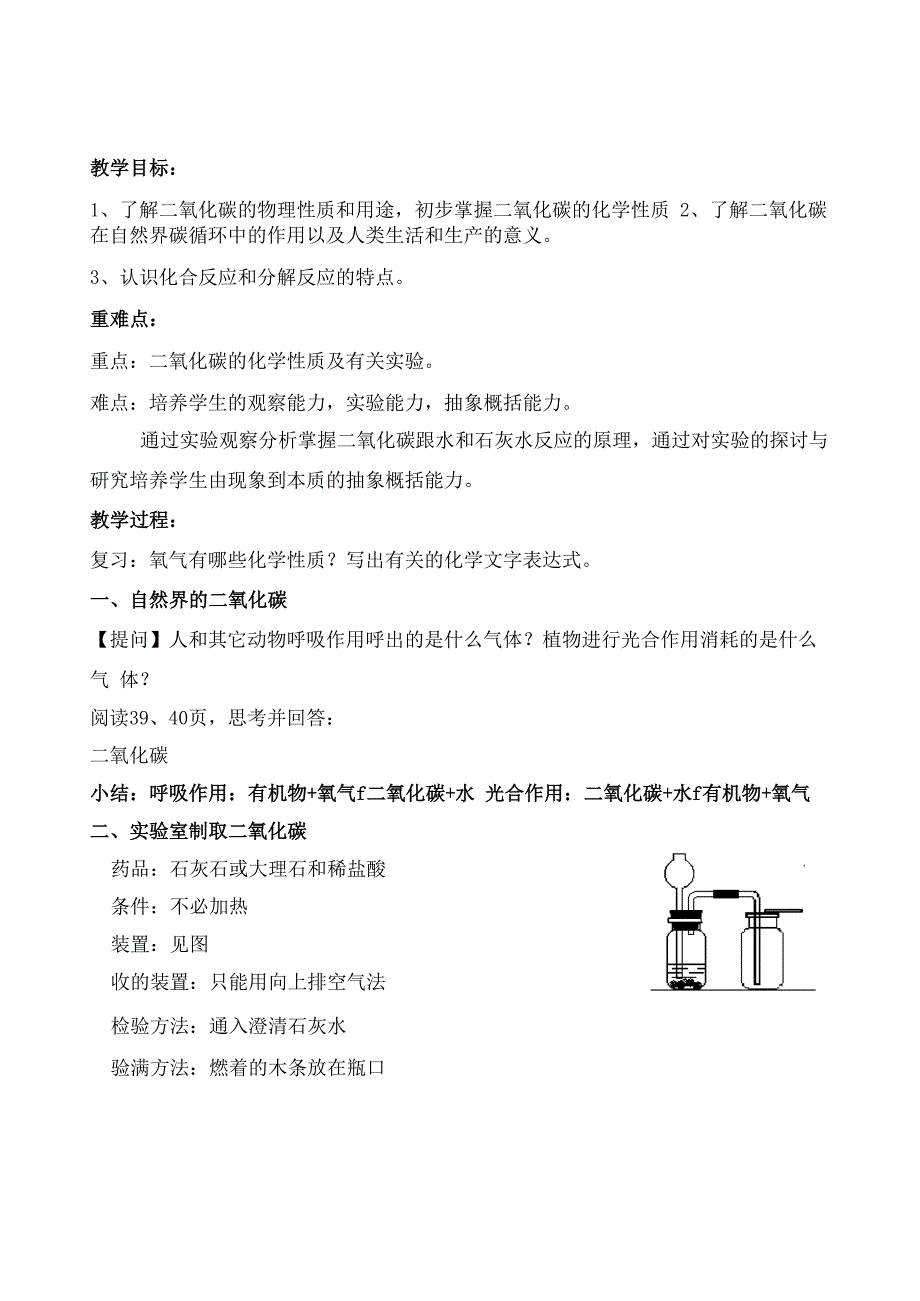 教学目标：

1、了解二氧化碳的物理性质和用途，初步掌握二氧化碳的化学性质 2、了解二氧化碳在自然界碳循环中的作用以及人类生活和生产的意义。

3、认识化合反应和分解反应的特点。

重难点：

重点：二氧化碳的化学性质及有关实验。

难点：培养学生的观察能力，实验能力，抽象概括能力。

通过实验观察分析掌握二氧化碳跟水和石灰水反应的原理，通过对实验的探讨与研究培养学生由现象到本质的抽象概括能力。

教学过程：

复习：氧气有哪些化学性质？写出有关的化学文字表达式。

一、自然界的二氧化碳

【提问】人和其它动物呼吸作用呼出的是什么气体？植物进行光合作用消耗的是什么气 体？

阅读39、40页，思考并回答：

二氧化碳

小结：呼吸作用：有机物+氧气f二氧化碳+水 光合作用：二氧化碳+水f有机物+氧气

二、实验室制取二氧化碳

药品：石灰石或大理石和稀盐酸

条件：不必加热

装置：见图

收的装置：只能用向上排空气法

检验方法：通入澄清石灰水

验满方法：燃着的木条放在瓶口